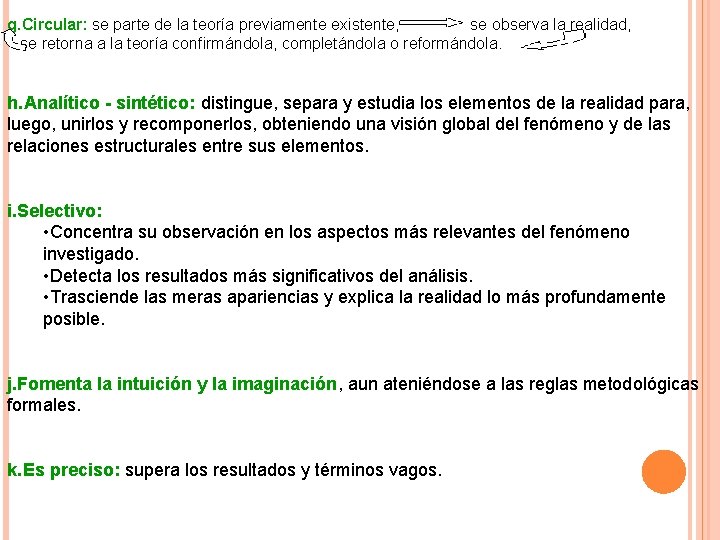 g.Circular: se parte de la teoría previamente existente, se observa la realidad, se retorna a la teoría confirmándola, completándola o reformándola.

h.Analítico - sintético: distingue, separa y estudia los elementos de la realidad para, luego, unirlos y recomponerlos, obteniendo una visión global del fenómeno y de las relaciones estructurales entre sus elementos.

i.Selectivo:
•Concentra su observación en los aspectos más relevantes del fenómeno investigado.
•Detecta los resultados más significativos del análisis.
•Trasciende las meras apariencias y explica la realidad lo más profundamente posible.

j.Fomenta la intuición y la imaginación, aun ateniéndose a las reglas metodológicas formales.

k.Es preciso: supera los resultados y términos vagos.